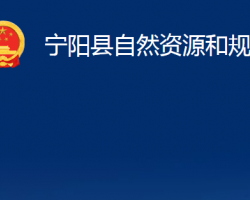 宁阳县自然资源和规